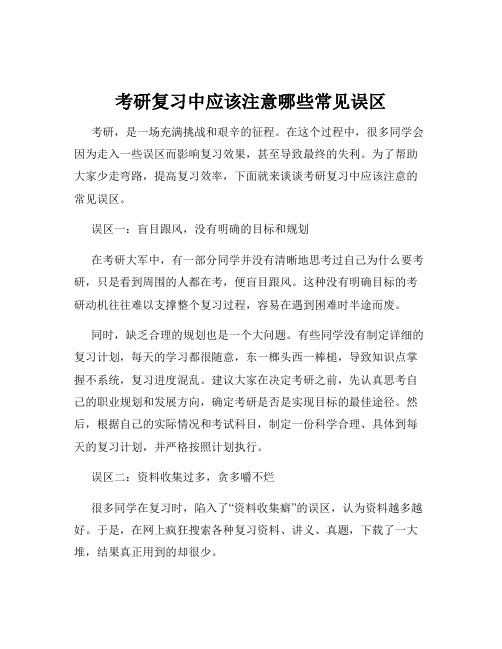 考研复习中应该注意哪些常见误区

考研，是一场充满挑战和艰辛的征程。在这个过程中，很多同学会因为走入一些误区而影响复习效果，甚至导致最终的失利。为了帮助大家少走弯路，提高复习效率，下面就来谈谈考研复习中应该注意的常见误区。

误区一：盲目跟风，没有明确的目标和规划

在考研大军中，有一部分同学并没有清晰地思考过自己为什么要考研，只是看到周围的人都在考，便盲目跟风。这种没有明确目标的考研动机往往难以支撑整个复习过程，容易在遇到困难时半途而废。

同时，缺乏合理的规划也是一个大问题。有些同学没有制定详细的复习计划，每天的学习都很随意，东一榔头西一棒槌，导致知识点掌握不系统，复习进度混乱。建议大家在决定考研之前，先认真思考自己的职业规划和发展方向，确定考研是否是实现目标的最佳途径。然后，根据自己的实际情况和考试科目，制定一份科学合理、具体到每天的复习计划，并严格按照计划执行。

误区二：资料收集过多，贪多嚼不烂

很多同学在复习时，陷入了“资料收集癖”的误区，认为资料越多越好。于是，在网上疯狂搜索各种复习资料、讲义、真题，下载了一大堆，结果真正用到的却很少。